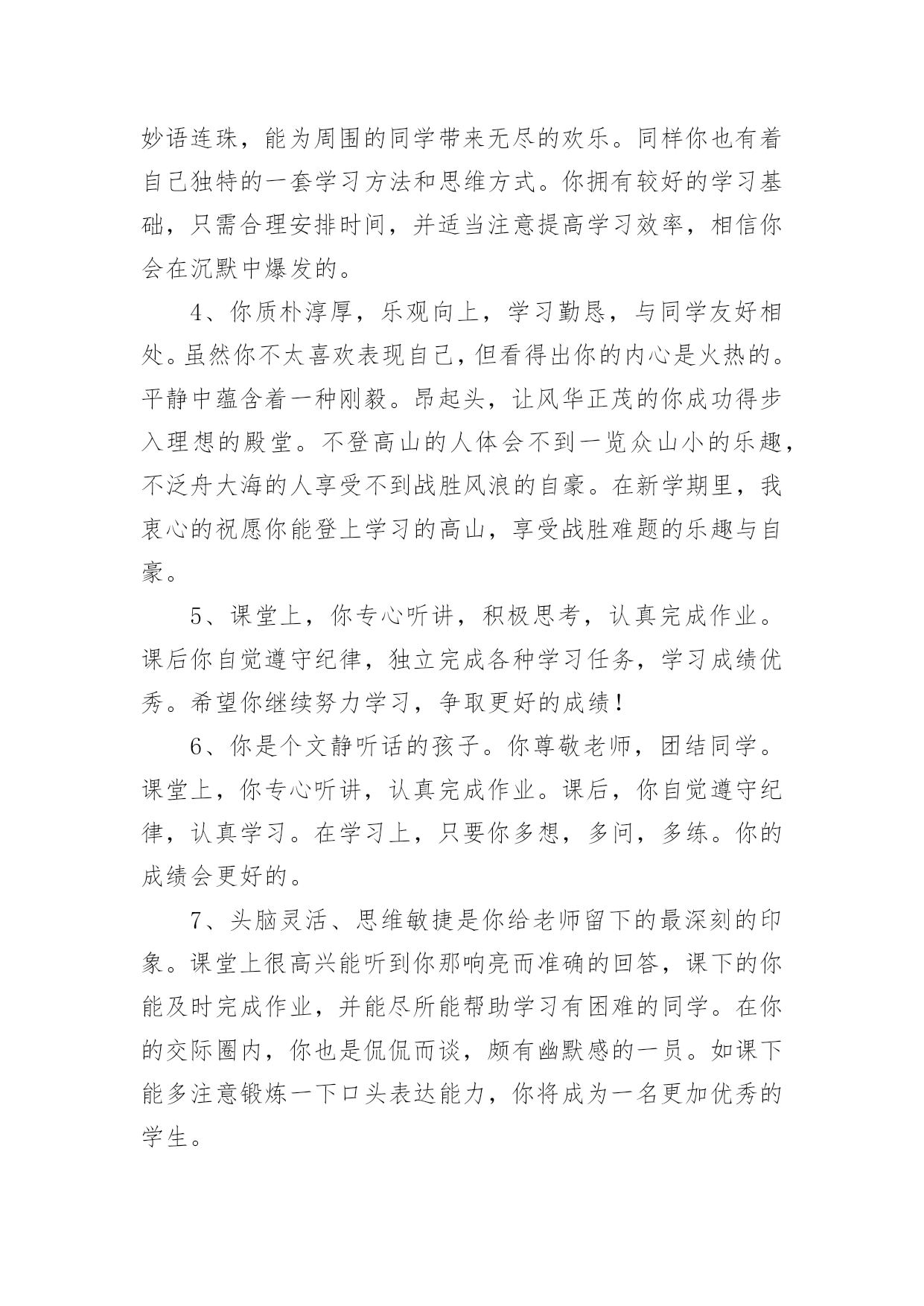 妙语连珠，能为周围的同学带来无尽的欢乐。同样你也有着自己独特的一套学习方法和思维方式。你拥有较好的学习基础，只需合理安排时间，并适当注意提高学习效率，相信你会在沉默中爆发的。

4、你质朴淳厚，乐观向上，学习勤恳，与同学友好相处。虽然你不太喜欢表现自己，但看得出你的内心是火热的。平静中蕴含着一种刚毅。昂起头，让风华正茂的你成功得步入理想的殿堂。不登高山的人体会不到一览众山小的乐趣，不泛舟大海的人享受不到战胜风浪的自豪。在新学期里，我衷心的祝愿你能登上学习的高山，享受战胜难题的乐趣与自豪。

5、课堂上，你专心听讲，积极思考，认真完成作业。课后你自觉遵守纪律，独立完成各种学习任务，学习成绩优秀。希望你继续努力学习，争取更好的成绩！

6、你是个文静听话的孩子。你尊敬老师，团结同学。课堂上，你专心听讲，认真完成作业。课后，你自觉遵守纪律，认真学习。在学习上，只要你多想，多问，多练。你的成绩会更好的。

7、头脑灵活、思维敏捷是你给老师留下的最深刻的印象。课堂上很高兴能听到你那响亮而准确的回答，课下的你能及时完成作业，并能尽所能帮助学习有困难的同学。在你的交际圈内，你也是侃侃而谈，颇有幽默感的一员。如课下能多注意锻炼一下口头表达能力，你将成为一名更加优秀的学生。